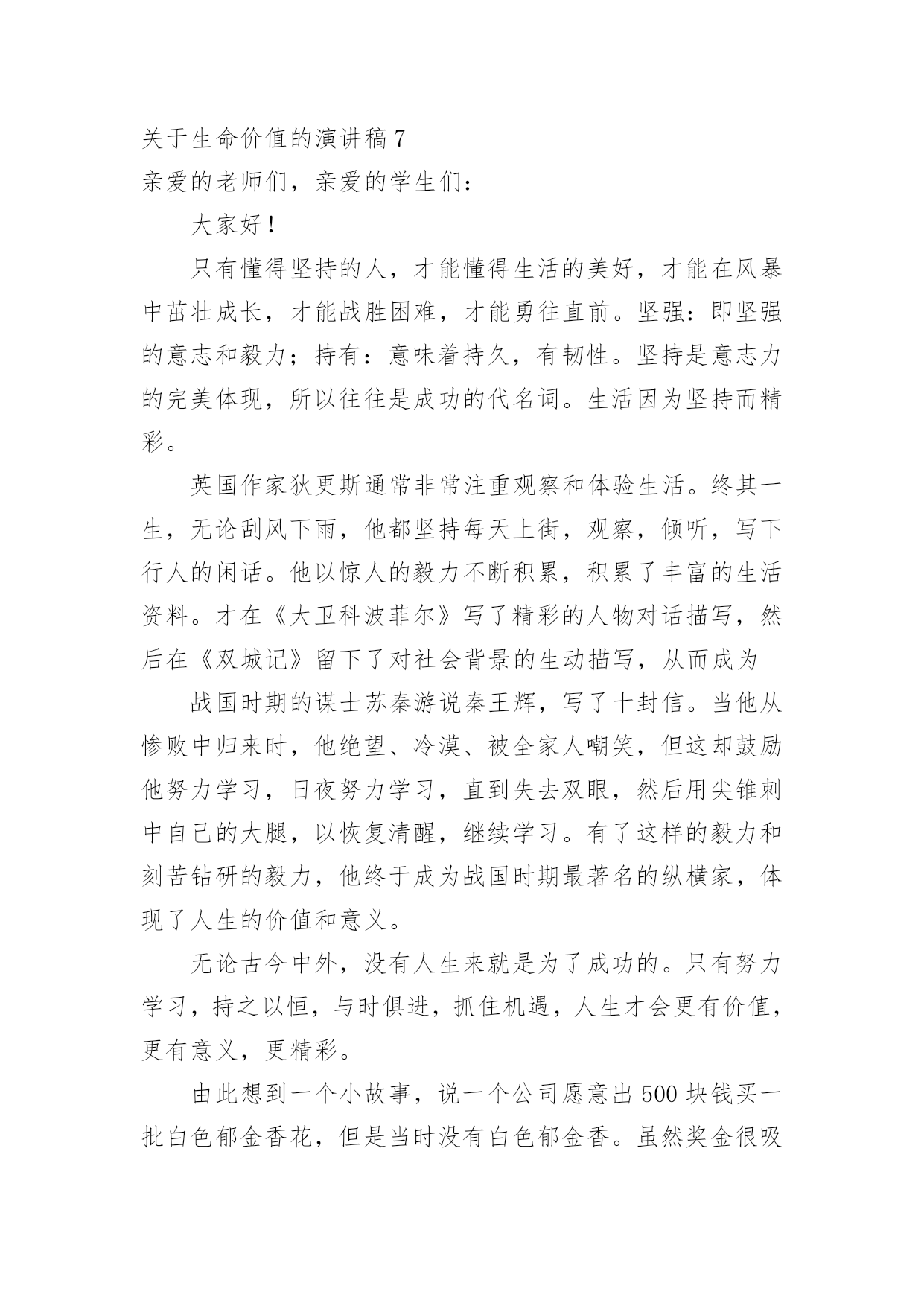 关于生命价值的演讲稿 7

亲爱的老师们，亲爱的学生们：

大家好！

只有懂得坚持的人，才能懂得生活的美好，才能在风暴中茁壮成长，才能战胜困难，才能勇往直前。坚强：即坚强的意志和毅力；持有：意味着持久，有韧性。坚持是意志力的完美体现，所以往往是成功的代名词。生活因为坚持而精彩。

英国作家狄更斯通常非常注重观察和体验生活。终其一生，无论刮风下雨，他都坚持每天上街，观察，倾听，写下行人的闲话。他以惊人的毅力不断积累，积累了丰富的生活资料。才在《大卫科波菲尔》写了精彩的人物对话描写，然后在《双城记》留下了对社会背景的生动描写，从而成为

战国时期的谋士苏秦游说秦王辉，写了十封信。当他从惨败中归来时，他绝望、冷漠、被全家人嘲笑，但这却鼓励他努力学习，日夜努力学习，直到失去双眼，然后用尖锥刺中自己的大腿，以恢复清醒，继续学习。有了这样的毅力和刻苦钻研的毅力，他终于成为战国时期最著名的纵横家，体现了人生的价值和意义。

无论古今中外，没有人生来就是为了成功的。只有努力学习，持之以恒，与时俱进，抓住机遇，人生才会更有价值，更有意义，更精彩。

由此想到一个小故事，说一个公司愿意出 500 块钱买一批白色郁金香花，但是当时没有白色郁金香。虽然奖金很吸